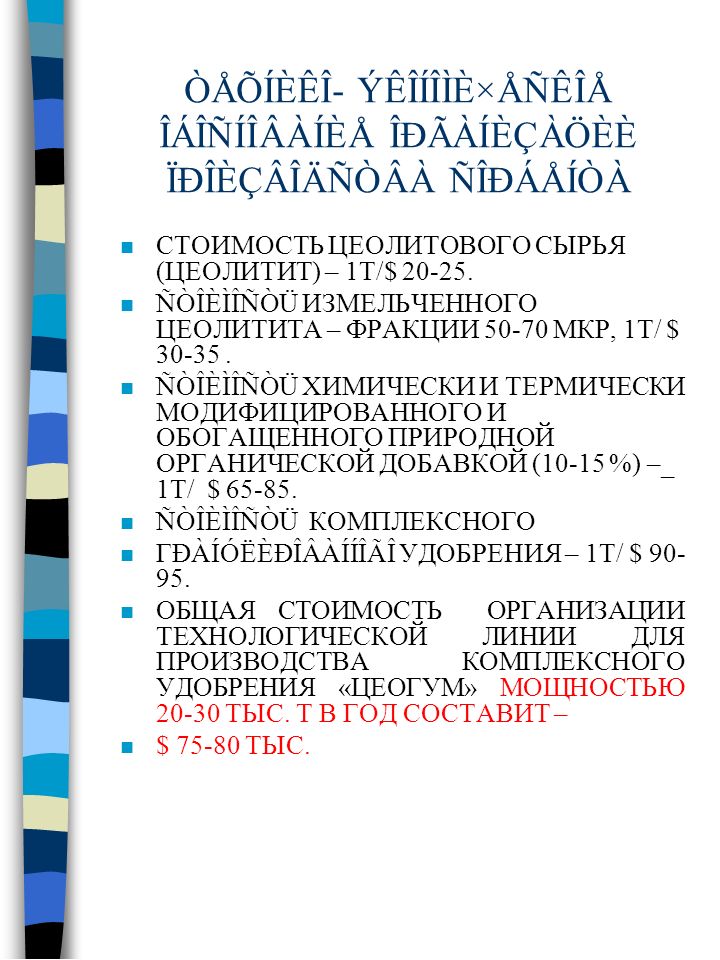 ÒÅÕÍÈÊÎ- ÝÊÎÍÎÌÈ×ÅÑÊÎÅ ÎÁÎÑÍÎÂÀÍÈÅ ÎÐÃÀÍÈÇÀÖÈÈ ÏÐÎÈÇÂÎÄÑÒÂÀ ÑÎÐÁÅÍÒÀ

СТОИМОСТЬ ЦЕОЛИТОВОГО СЫРЬЯ (ЦЕОЛИТИТ) – 1Т/$ 20-25.

ÑÒÎÈÌÎÑÒÜ ИЗМЕЛЬЧЕННОГО ЦЕОЛИТИТА – ФРАКЦИИ 50-70 МКР, 1Т/ $ 30-35 .

ÑÒÎÈÌÎÑÒÜ ХИМИЧЕСКИ И ТЕРМИЧЕСКИ МОДИФИЦИРОВАННОГО И ОБОГАЩЕННОГО ПРИРОДНОЙ ОРГАНИЧЕСКОЙ ДОБАВКОЙ (10-15 %) –_ 1Т/ $ 65-85.

ÑÒÎÈÌÎÑÒÜ КОМПЛЕКСНОГО

ГÐÀÍÓËÈÐÎÂÀÍÍÎÃÎ УДОБРЕНИЯ – 1Т/ $ 90-95.

ОБЩАЯ СТОИМОСТЬ ОРГАНИЗАЦИИ ТЕХНОЛОГИЧЕСКОЙ ЛИНИИ ДЛЯ ПРОИЗВОДСТВА КОМПЛЕКСНОГО УДОБРЕНИЯ «ЦЕОГУМ» МОЩНОСТЬЮ 20-30 ТЫС. Т В ГОД СОСТАВИТ –

$ 75-80 ТЫС.